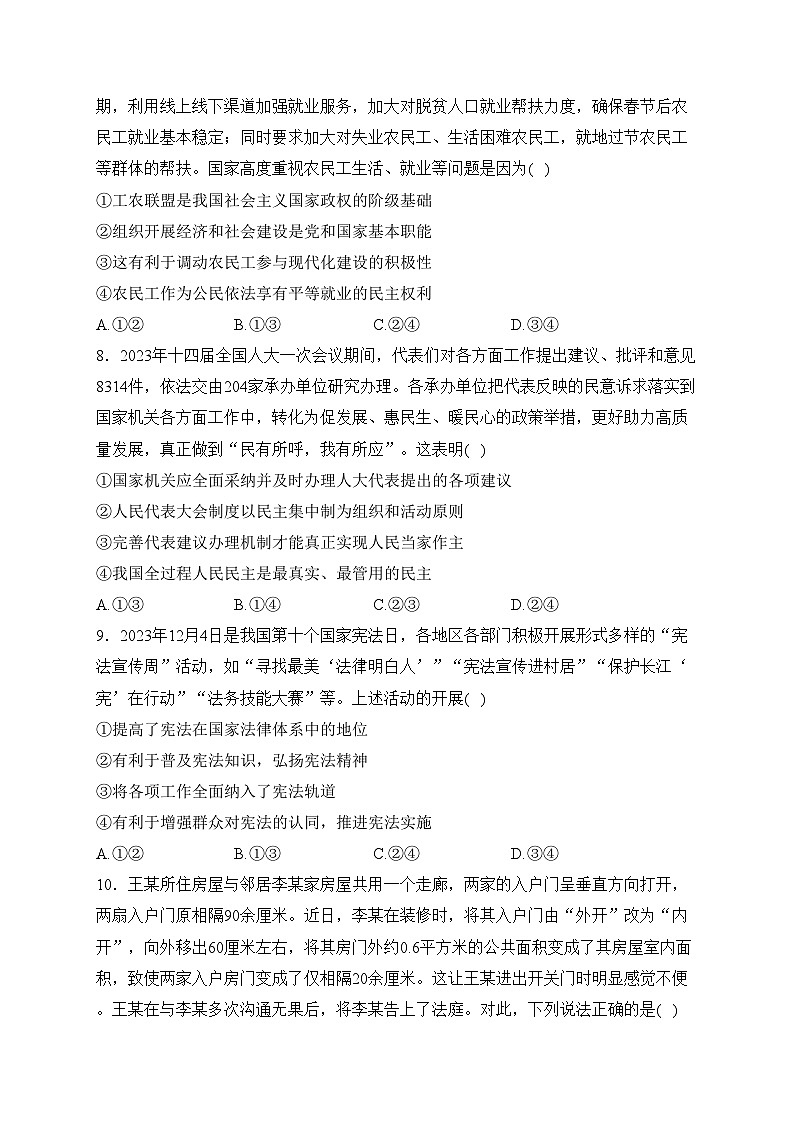 期，利用线上线下渠道加强就业服务，加大对脱贫人口就业帮扶力度，确保春节后农民工就业基本稳定；同时要求加大对失业农民工、生活困难农民工，就地过节农民工等群体的帮扶。国家高度重视农民工生活、就业等问题是因为( )

①工农联盟是我国社会主义国家政权的阶级基础

②组织开展经济和社会建设是党和国家基本职能

③这有利于调动农民工参与现代化建设的积极性

④农民工作为公民依法享有平等就业的民主权利

A.①② B.①③ C.②④ D.③④

8．2023年十四届全国人大一次会议期间，代表们对各方面工作提出建议、批评和意见8314件，依法交由204家承办单位研究办理。各承办单位把代表反映的民意诉求落实到国家机关各方面工作中，转化为促发展、惠民生、暖民心的政策举措，更好助力高质量发展，真正做到“民有所呼，我有所应”。这表明( )

①国家机关应全面采纳并及时办理人大代表提出的各项建议

②人民代表大会制度以民主集中制为组织和活动原则

③完善代表建议办理机制才能真正实现人民当家作主

④我国全过程人民民主是最真实、最管用的民主

A.①③ B.①④ C.②③ D.②④

9．2023年12月4日是我国第十个国家宪法日，各地区各部门积极开展形式多样的“宪法宣传周”活动，如“寻找最美‘法律明白人’”“宪法宣传进村居”“保护长江‘宪’在行动”“法务技能大赛”等。上述活动的开展( )

①提高了宪法在国家法律体系中的地位

②有利于普及宪法知识，弘扬宪法精神

③将各项工作全面纳入了宪法轨道

④有利于增强群众对宪法的认同，推进宪法实施

A.①② B.①③ C.②④ D.③④

10．王某所住房屋与邻居李某家房屋共用一个走廊，两家的入户门呈垂直方向打开，两扇入户门原相隔90余厘米。近日，李某在装修时，将其入户门由“外开”改为“内开”，向外移出60厘米左右，将其房门外约0.6平方米的公共面积变成了其房屋室内面积，致使两家入户房门变成了仅相隔20余厘米。这让王某进出开关门时明显感觉不便。王某在与李某多次沟通无果后，将李某告上了法庭。对此，下列说法正确的是( )